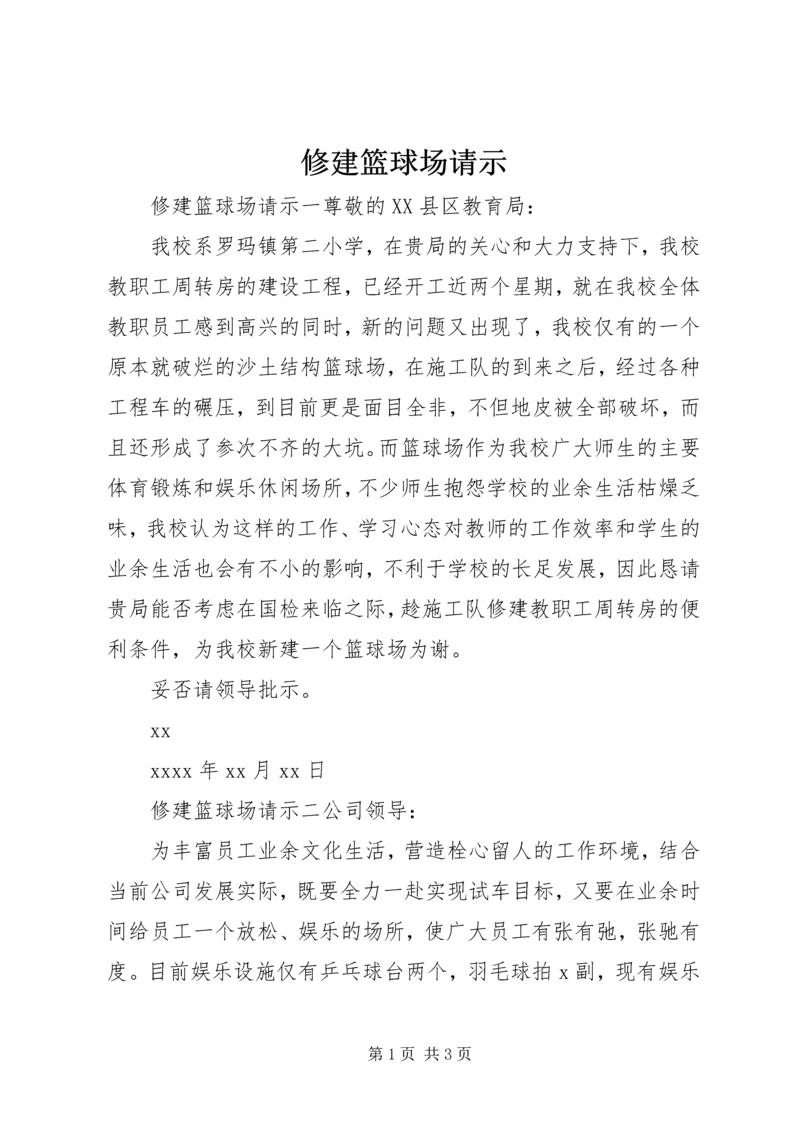 修建篮球场请示

修建篮球场请示一尊敬的XX县区教育局：

我校系罗玛镇第二小学，在贵局的关心和大力支持下，我校教职工周转房的建设工程，已经开工近两个星期，就在我校全体教职员工感到高兴的同时，新的问题又出现了，我校仅有的一个原本就破烂的沙土结构篮球场，在施工队的到来之后，经过各种工程车的碾压，到目前更是面目全非，不但地皮被全部破坏，而且还形成了参次不齐的大坑。而篮球场作为我校广大师生的主要体育锻炼和娱乐休闲场所，不少师生抱怨学校的业余生活枯燥乏味，我校认为这样的工作、学习心态对教师的工作效率和学生的业余生活也会有不小的影响，不利于学校的长足发展，因此恳请贵局能否考虑在国检来临之际，趁施工队修建教职工周转房的便利条件，为我校新建一个篮球场为谢。

妥否请领导批示。

xx

xxxx年xx月xx日

修建篮球场请示二公司领导：

为丰富员工业余文化生活，营造栓心留人的工作环境，结合当前公司发展实际，既要全力一赴实现试车目标，又要在业余时间给员工一个放松、娱乐的场所，使广大员工有张有弛，张驰有度。目前娱乐设施仅有乒乓球台两个，羽毛球拍x副，现有娱乐

第1页 共3页